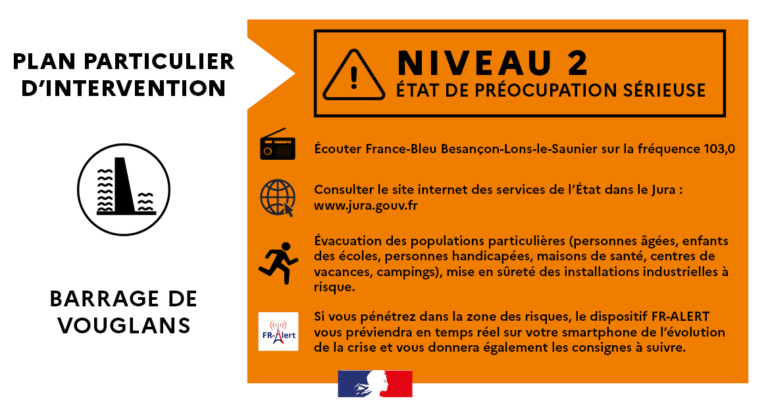 PLAN PARTICULIER D'INTERVENTION

BARRAGE DE VOUGLANS

NIVEAU 2
ÉTAT DE PRÉOCUPATION SÉRIEUSE

Écouter France-Bleu Besançon-Lons-le-Saunier sur la fréquence 103,0

Consulter le site internet des services de l'État dans le Jura : www.jura.gouv.fr

Évacuation des populations particulières (personnes âgées, enfants des écoles, personnes handicapées, maisons de santé, centres de vacances, campings), mise en sûreté des installations industrielles à risque.

FR-Alert

Si vous pénétrez dans la zone des risques, le dispositif FR-ALERT vous préviendra en temps réel sur votre smartphone de l'évolution de la crise et vous donnera également les consignes à suivre.